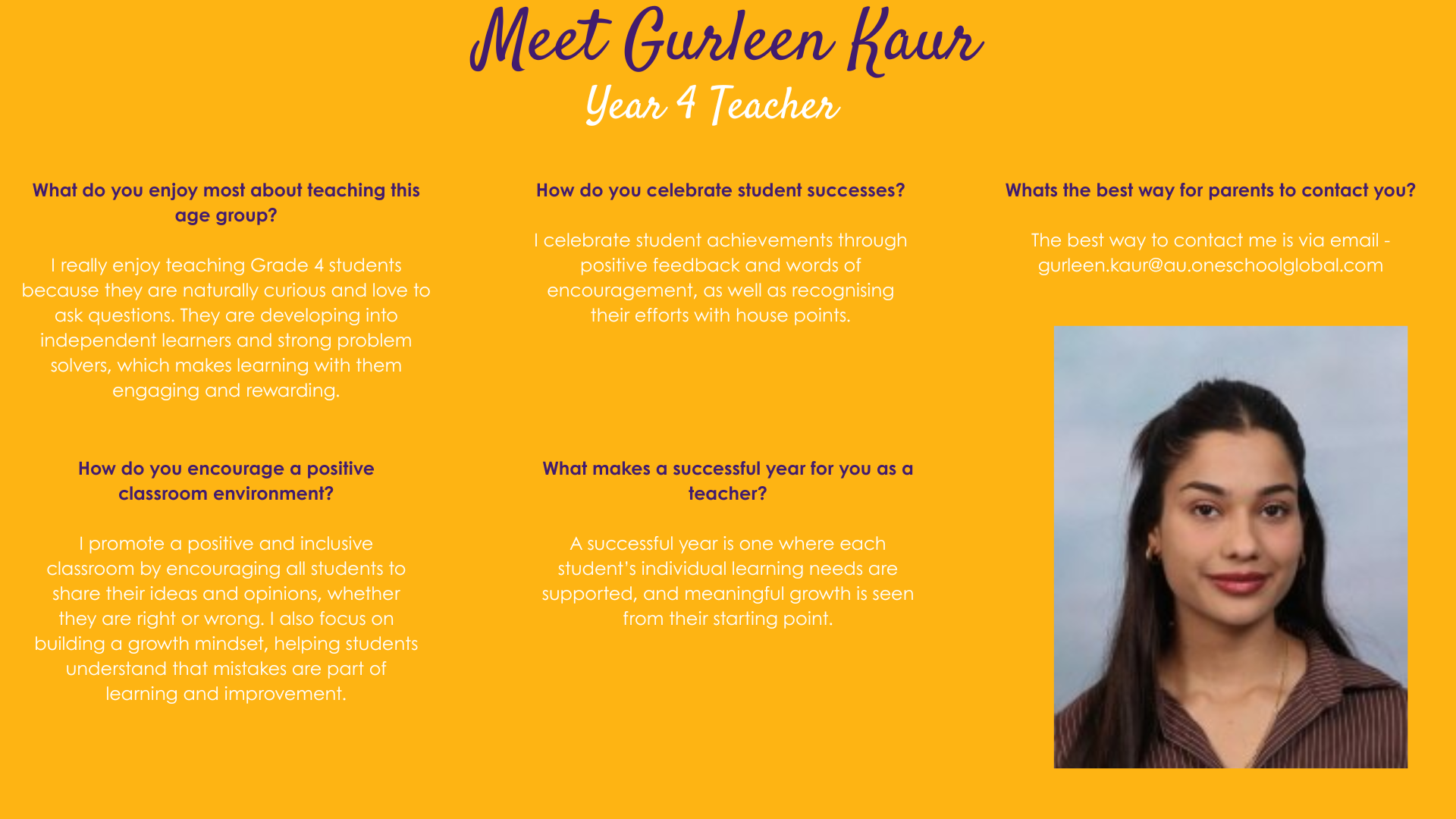 Meet Gurleen Kaur
Year 4 Teacher

What do you enjoy most about teaching this age group?

I really enjoy teaching Grade 4 students because they are naturally curious and love to ask questions. They are developing into independent learners and strong problem solvers, which makes learning with them engaging and rewarding.

How do you encourage a positive classroom environment?

I promote a positive and inclusive classroom by encouraging all students to share their ideas and opinions, whether they are right or wrong. I also focus on building a growth mindset, helping students understand that mistakes are part of learning and improvement.

How do you celebrate student successes?

I celebrate student achievements through positive feedback and words of encouragement, as well as recognising their efforts with house points.

What makes a successful year for you as a teacher?

A successful year is one where each student's individual learning needs are supported, and meaningful growth is seen from their starting point.

Whats the best way for parents to contact you?

The best way to contact me is via email - gurleen.kaur@au.oneschoolglobal.com